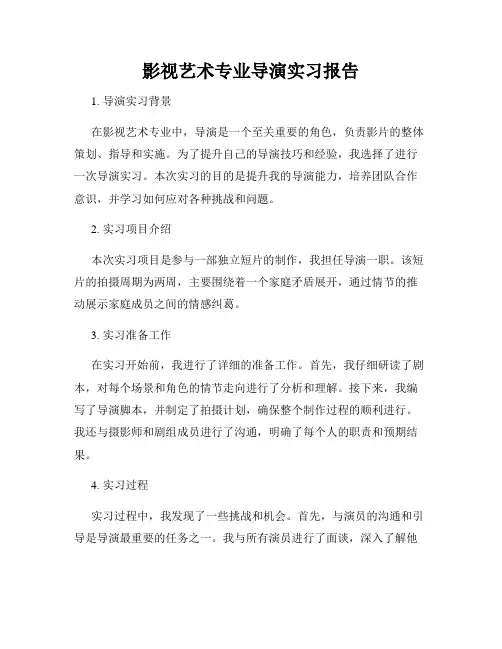 影视艺术专业导演实习报告

1. 导演实习背景

在影视艺术专业中，导演是一个至关重要的角色，负责影片的整体策划、指导和实施。为了提升自己的导演技巧和经验，我选择了进行一次导演实习。本次实习的目的是提升我的导演能力，培养团队合作意识，并学习如何应对各种挑战和问题。

2. 实习项目介绍

本次实习项目是参与一部独立短片的制作，我担任导演一职。该短片的拍摄周期为两周，主要围绕着一个家庭矛盾展开，通过情节的推动展示家庭成员之间的情感纠葛。

3. 实习准备工作

在实习开始前，我进行了详细的准备工作。首先，我仔细研读了剧本，对每个场景和角色的情节走向进行了分析和理解。接下来，我编写了导演脚本，并制定了拍摄计划，确保整个制作过程的顺利进行。我还与摄影师和剧组成员进行了沟通，明确了每个人的职责和预期结果。

4. 实习过程

实习过程中，我发现了一些挑战和机会。首先，与演员的沟通和引导是导演最重要的任务之一。我与所有演员进行了面谈，深入了解他